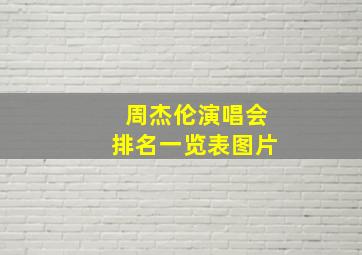 周杰伦演唱会
排名一览表图片